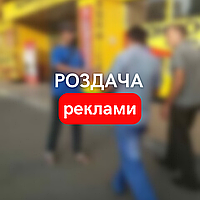 РОЗДАЧА
реклами